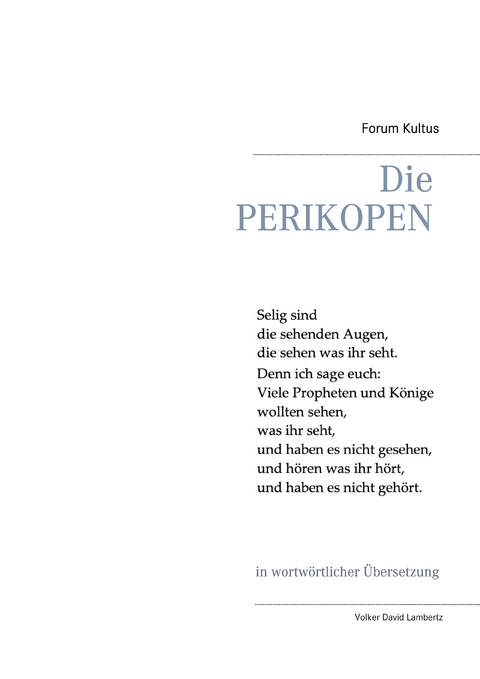 Forum Kultus

Die
PERIKOPEN

Selig sind
die sehenden Augen,
die sehen was ihr seht.
Denn ich sage euch:
Viele Propheten und Könige
wollten sehen,
was ihr seht,
und haben es nicht gesehen,
und hören was ihr hört,
und haben es nicht gehört.

in wortwörtlicher Übersetzung

Volker David Lambertz